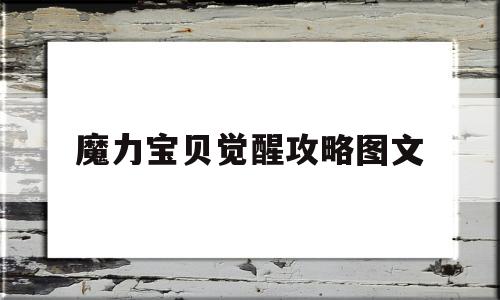 魔力宝贝觉醒攻略图文